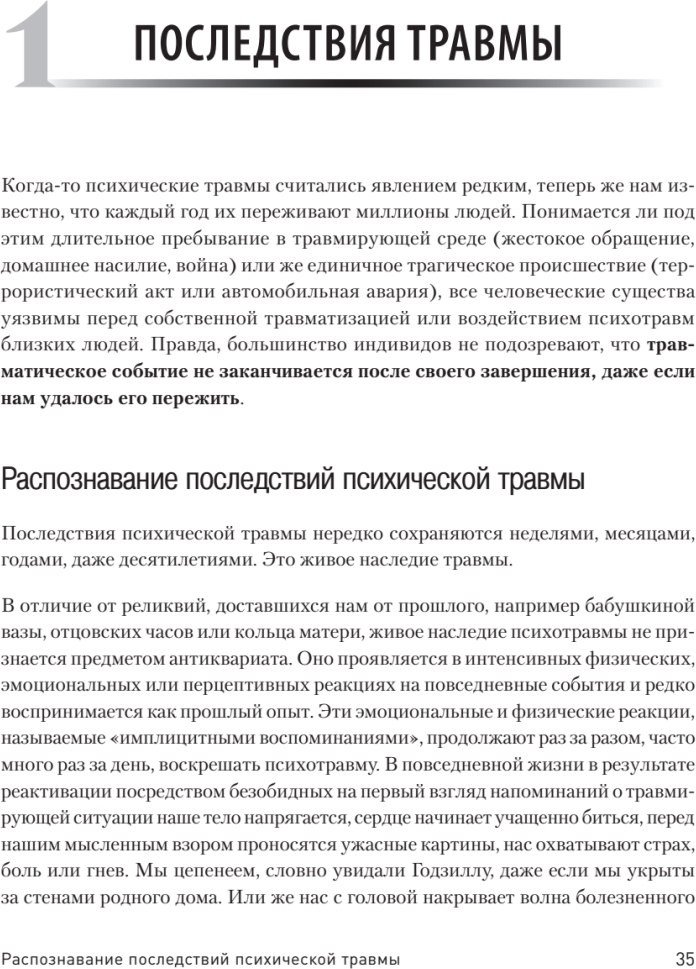 1 ПОСЛЕДСТВИЯ ТРАВМЫ

Когда-то психические травмы считались явлением редким, теперь же нам известно, что каждый год их переживают миллионы людей. Понимается ли под этим длительное пребывание в травмирующей среде (жестокое обращение, домашнее насилие, война) или же единичное трагическое происшествие (террористический акт или автомобильная авария), все человеческие существа уязвимы перед собственной травматизацией или воздействием психотравм близких людей. Правда, большинство индивидов не подозревают, что травматическое событие не заканчивается после своего завершения, даже если нам удалось его пережить.

Распознавание последствий психической травмы

Последствия психической травмы нередко сохраняются неделями, месяцами, годами, даже десятилетиями. Это живое наследие травмы.

В отличие от реликвий, доставшихся нам от прошлого, например бабушкиной вазы, отцовских часов или кольца матери, живое наследие психотравмы не признается предметом антиквариата. Оно проявляется в интенсивных физических, эмоциональных или перцептивных реакциях на повседневные события и редко воспринимается как прошлый опыт. Эти эмоциональные и физические реакции, называемые «имплицитными воспоминаниями», продолжают раз за разом, часто много раз за день, воскрешать психотравму. В повседневной жизни в результате реактивации посредством безобидных на первый взгляд напоминаний о травмирующей ситуации наше тело напрягается, сердце начинает учащенно биться, перед нашим мысленным взором проносятся ужасные картины, нас охватывают страх, боль или гнев. Мы цепенеем, словно увидали Годзиллу, даже если мы укрыты за стенами родного дома. Или же нас с головой накрывает волна болезненного

Распознавание последствий психической травмы 35